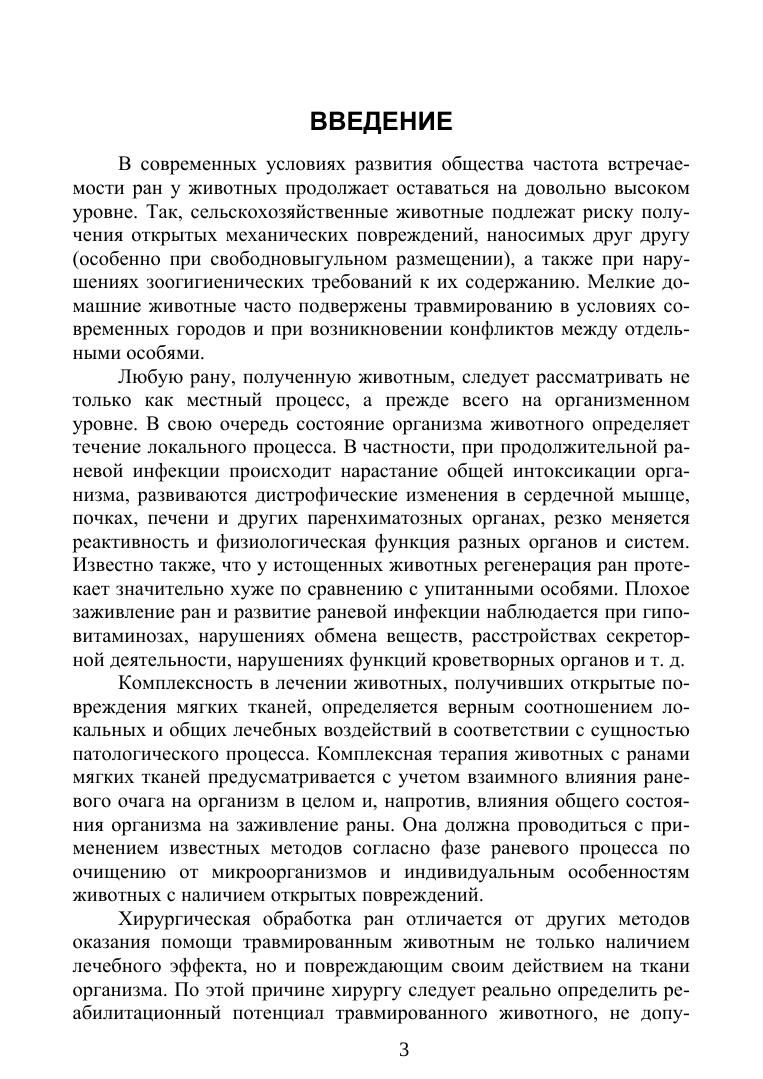 ВВЕДЕНИЕ

В современных условиях развития общества частота встречаемости ран у животных продолжает оставаться на довольно высоком уровне. Так, сельскохозяйственные животные подлежат риску получения открытых механических повреждений, наносимых друг другу (особенно при свободновыгульном размещении), а также при нарушениях зоогигиенических требований к их содержанию. Мелкие домашние животные часто подвержены травмированию в условиях современных городов и при возникновении конфликтов между отдельными особями.

Любую рану, полученную животным, следует рассматривать не только как местный процесс, а прежде всего на организменном уровне. В свою очередь состояние организма животного определяет течение локального процесса. В частности, при продолжительной раневой инфекции происходит нарастание общей интоксикации организма, развиваются дистрофические изменения в сердечной мышце, почках, печени и других паренхиматозных органах, резко меняется реактивность и физиологическая функция разных органов и систем. Известно также, что у истощенных животных регенерация ран протекает значительно хуже по сравнению с упитанными особями. Плохое заживление ран и развитие раневой инфекции наблюдается при гиповитаминозах, нарушениях обмена веществ, расстройствах секреторной деятельности, нарушениях функций кроветворных органов и т. д.

Комплексность в лечении животных, получивших открытые повреждения мягких тканей, определяется верным соотношением локальных и общих лечебных воздействий в соответствии с сущностью патологического процесса. Комплексная терапия животных с ранами мягких тканей предусматривается с учетом взаимного влияния раневого очага на организм в целом и, напротив, влияния общего состояния организма на заживление раны. Она должна проводиться с применением известных методов согласно фазе раневого процесса по очищению от микроорганизмов и индивидуальным особенностям животных с наличием открытых повреждений.

Хирургическая обработка ран отличается от других методов оказания помощи травмированным животным не только наличием лечебного эффекта, но и повреждающим своим действием на ткани организма. По этой причине хирургу следует реально определить реабилитационный потенциал травмированного животного, не допу-

3